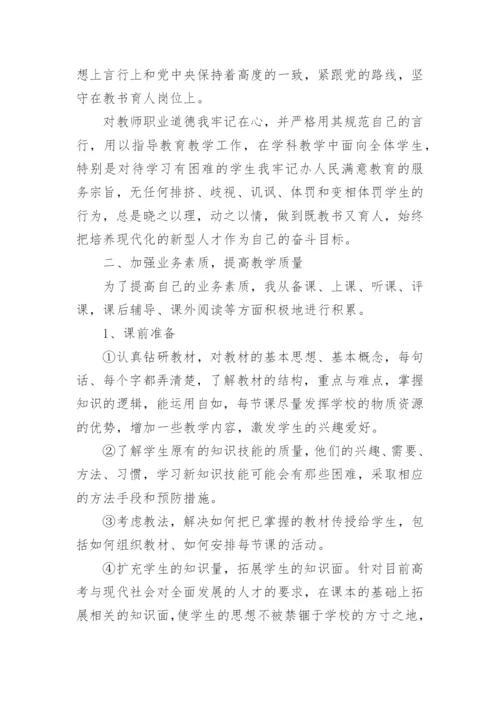 想上言行上和党中央保持着高度的一致，紧跟党的路线，坚守在教书育人岗位上。

对教师职业道德我牢记在心，并严格用其规范自己的言行，用以指导教育教学工作，在学科教学中面向全体学生，特别是对待学习有困难的学生我牢记办人民满意教育的服务宗旨，无任何排挤、歧视、讥讽、体罚和变相体罚学生的行为，总是晓之以理，动之以情，做到既教书又育人，始终把培养现代化的新型人才作为自己的奋斗目标。

二、加强业务素质，提高教学质量

为了提高自己的业务素质，我从备课、上课、听课、评课，课后辅导、课外阅读等方面积极地进行积累。

1、课前准备

①认真钻研教材，对教材的基本思想、基本概念，每句话、每个字都弄清楚，了解教材的结构，重点与难点，掌握知识的逻辑，能运用自如，每节课尽量发挥学校的物质资源的优势，增加一些教学内容，激发学生的兴趣爱好。

②了解学生原有的知识技能的质量，他们的兴趣、需要、方法、习惯，学习新知识技能可能会有那些困难，采取相应的方法手段和预防措施。

③考虑教法，解决如何把已掌握的教材传授给学生，包括如何组织教材、如何安排每节课的活动。

④扩充学生的知识量，拓展学生的知识面。针对目前高考与现代社会对全面发展的人才的要求，在课本的基础上拓展相关的知识面，使学生的思想不被禁锢于学校的方寸之地，